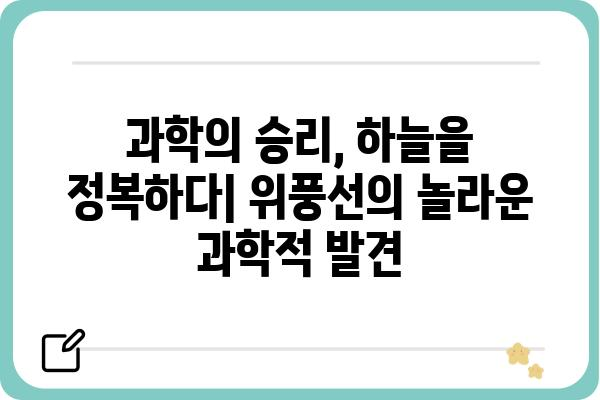 과학의 승리, 하늘을 정복하다| 위풍선의 놀라운 과학적 발견